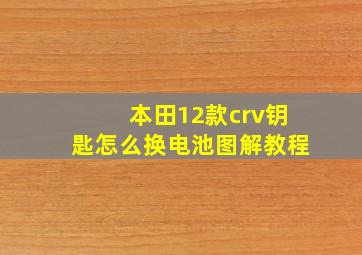 本田12款crv钥匙怎么换电池图解教程